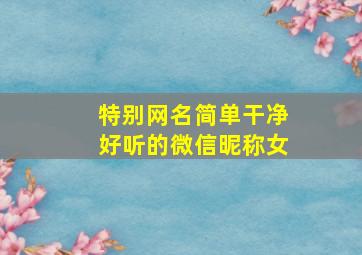 特别网名简单干净
好听的微信昵称女